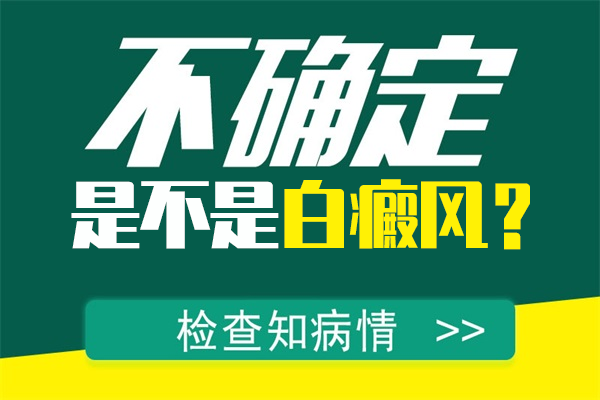 不确定
是不是白癜风？

检查知病情 >>